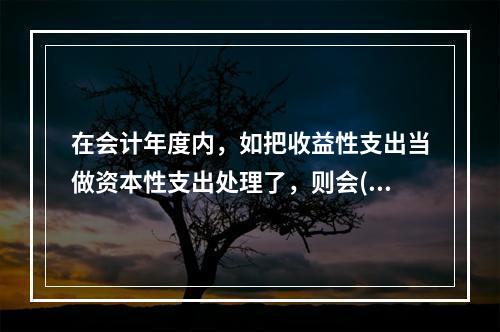 在会计年度内，如把收益性支出当做资本性支出处理了，则会(...